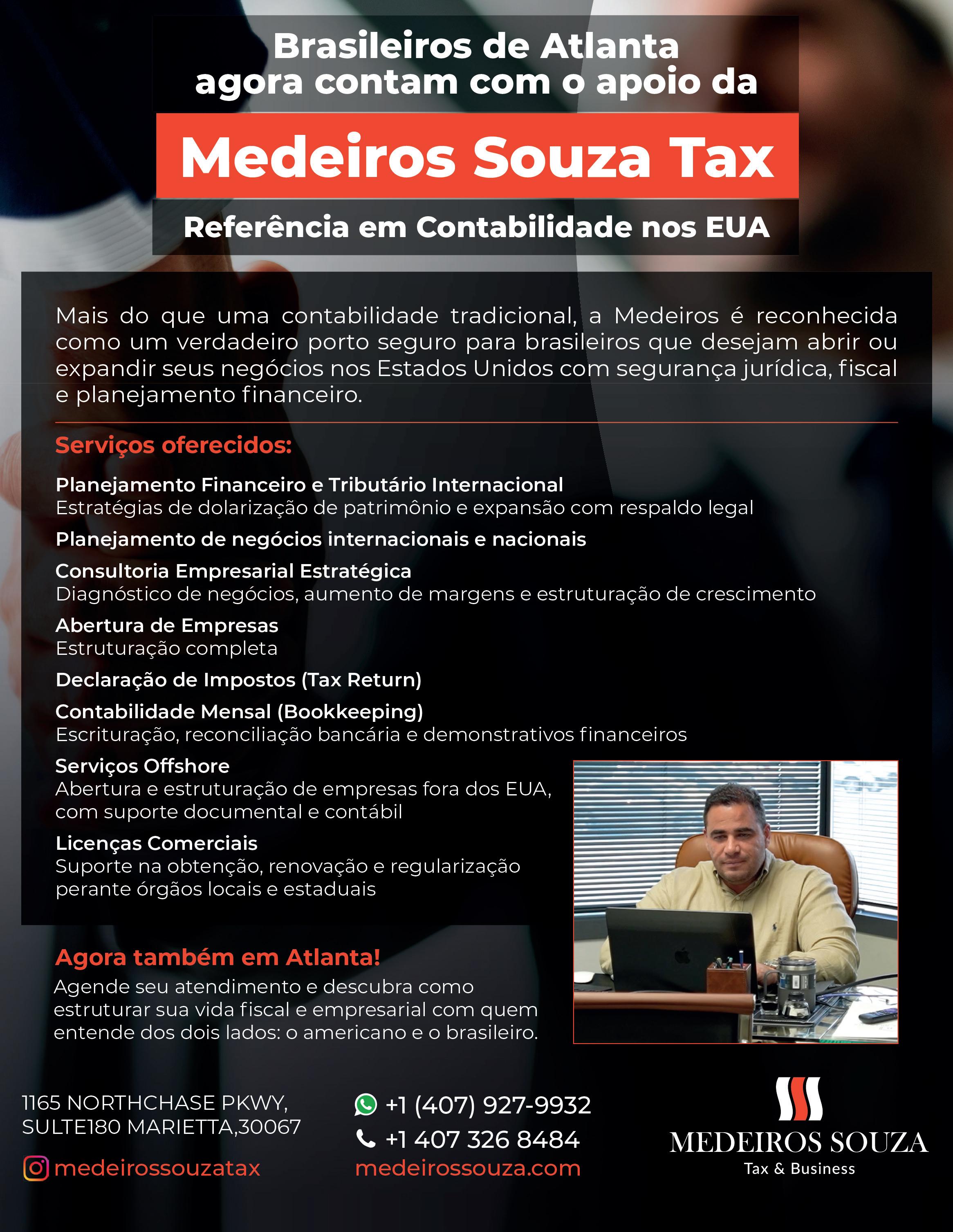 Brasileiros de Atlanta agora contam com o apoio da

Medeiros Souza Tax

Referência em Contabilidade nos EUA

Mais do que uma contabilidade tradicional, a Medeiros é reconhecida como um verdadeiro porto seguro para brasileiros que desejam abrir ou expandir seus negócios nos Estados Unidos com segurança jurídica, fiscal e planejamento financeiro.

Serviços oferecidos:

Planejamento Financeiro e Tributário Internacional
Estratégias de dolarização de patrimônio e expansão com respaldo legal

Planejamento de negócios internacionais e nacionais

Consultoria Empresarial Estratégica
Diagnóstico de negócios, aumento de margens e estruturação de crescimento

Abertura de Empresas
Estruturação completa

Declaração de Impostos (Tax Return)

Contabilidade Mensal (Bookkeeping)
Escrituração, reconciliação bancária e demonstrativos financeiros

Serviços Offshore
Abertura e estruturação de empresas fora dos EUA, com suporte documental e contábil

Licenças Comerciais
Suporte na obtenção, renovação e regularização perante órgãos locais e estaduais

Agora também em Atlanta!
Agende seu atendimento e descubra como estruturar sua vida fiscal e empresarial com quem entende dos dois lados: o americano e o brasileiro.

1165 NORTHCHASE PKWY, SULTE180 MARIETTA,30067

medeirossouzatax

+1 (407) 927-9932
+1 407 326 8484
medeirossouza.com

MEDEIROS SOUZA
Tax & Business